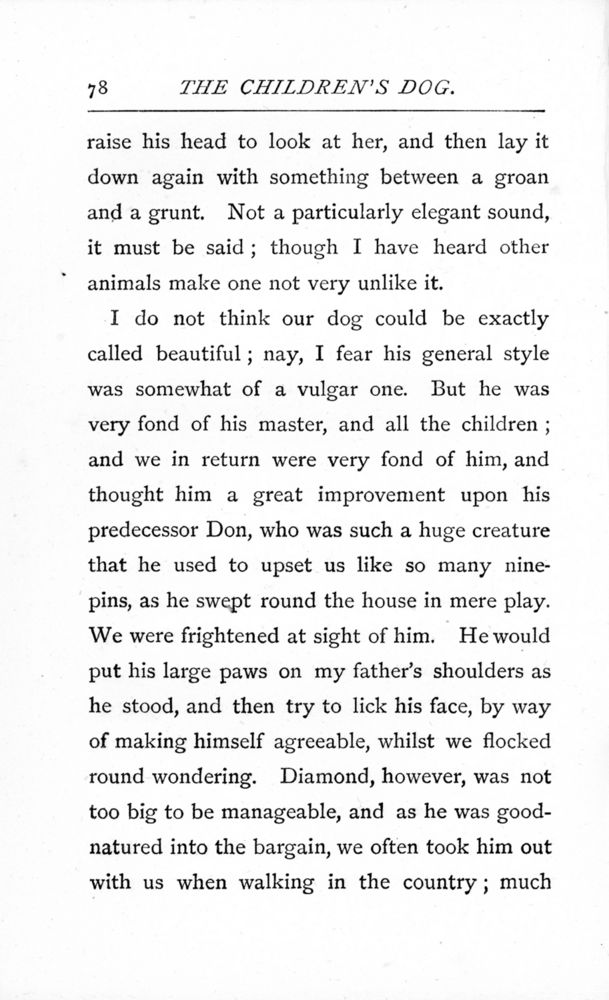 78 THE CHILDREN'S DOG.

raise his head to look at her, and then lay it down again with something between a groan and a grunt. Not a particularly elegant sound, it must be said; though I have heard other animals make one not very unlike it.

I do not think our dog could be exactly called beautiful; nay, I fear his general style was somewhat of a vulgar one. But he was very fond of his master, and all the children; and we in return were very fond of him, and thought him a great improvement upon his predecessor Don, who was such a huge creature that he used to upset us like so many ninepins, as he swept round the house in mere play. We were frightened at sight of him. He would put his large paws on my father's shoulders as he stood, and then try to lick his face, by way of making himself agreeable, whilst we flocked round wondering. Diamond, however, was not too big to be manageable, and as he was good-natured into the bargain, we often took him out with us when walking in the country; much